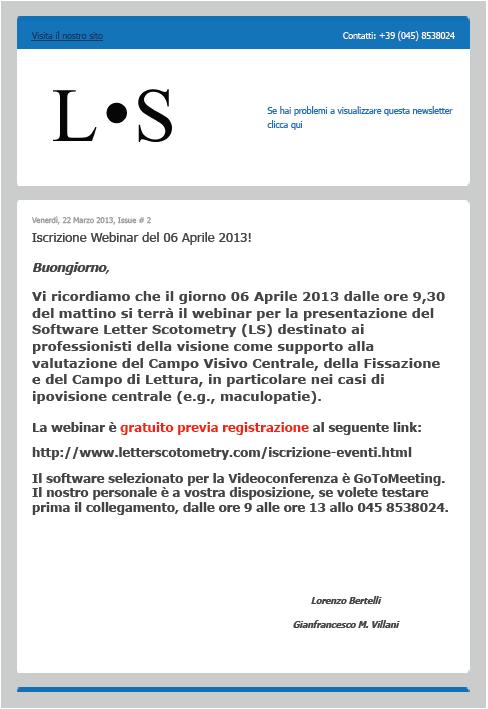 Visita il nostro sito

Contatti: +39 (045) 8538024

L•S

Se hai problemi a visualizzare questa newsletter clicca qui

Venerdì, 22 Marzo 2013, Issue # 2

Iscrizione Webinar del 06 Aprile 2013!

Buongiorno,

Vi ricordiamo che il giorno 06 Aprile 2013 dalle ore 9,30 del mattino si terrà il webinar per la presentazione del Software Letter Scotometry (LS) destinato ai professionisti della visione come supporto alla valutazione del Campo Visivo Centrale, della Fissazione e del Campo di Lettura, in particolare nei casi di ipovisione centrale (e.g., maculopatie).

La webinar è gratuito previa registrazione al seguente link:

http://www.letterscotometry.com/iscrizione-eventi.html

Il software selezionato per la Videoconferenza è GoToMeeting. Il nostro personale è a vostra disposizione, se volete testare prima il collegamento, dalle ore 9 alle ore 13 allo 045 8538024.

Lorenzo Bertelli

Gianfrancesco M. Villani